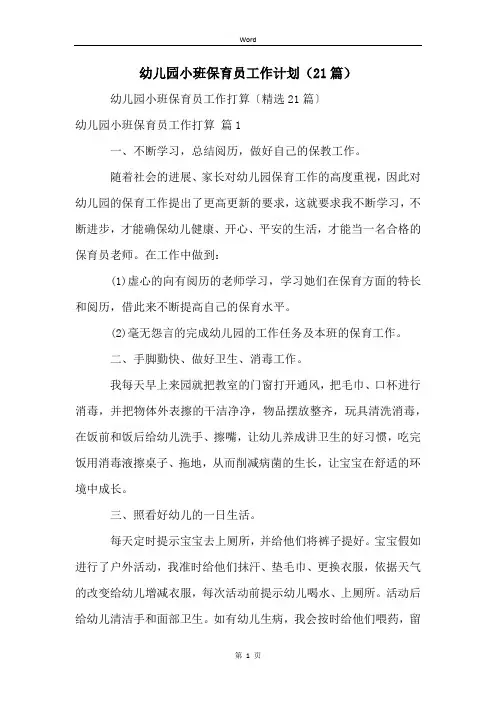 Word

幼儿园小班保育员工作计划（21篇）

幼儿园小班保育员工作打算〔精选21篇〕

幼儿园小班保育员工作打算 篇1

一、不断学习，总结阅历，做好自己的保教工作。

随着社会的进展、家长对幼儿园保育工作的高度重视，因此对幼儿园的保育工作提出了更高更新的要求，这就要求我不断学习，不断进步，才能确保幼儿健康、开心、平安的生活，才能当一名合格的保育员老师。在工作中做到：

(1)虚心的向有阅历的老师学习，学习她们在保育方面的特长和阅历，借此来不断提高自己的保育水平。

(2)毫无怨言的完成幼儿园的工作任务及本班的保育工作。

二、手脚勤快、做好卫生、消毒工作。

我每天早上来园就把教室的门窗打开通风，把毛巾、口杯进行消毒，并把物体外表擦的干洁净净，物品摆放整齐，玩具清洗消毒，在饭前和饭后给幼儿洗手、擦嘴，让幼儿养成讲卫生的好习惯，吃完饭用消毒液擦桌子、拖地，从而削减病菌的生长，让宝宝在舒适的环境中成长。

三、照看好幼儿的一日生活。

每天定时提示宝宝去上厕所，并给他们将裤子提好。宝宝假如进行了户外活动，我准时给他们抹汗、垫毛巾、更换衣服，依据天气的改变给幼儿增减衣服，每次活动前提示幼儿喝水、上厕所。活动后给幼儿清洁手和面部卫生。如有幼儿生病，我会按时给他们喂药，留

第 1 页